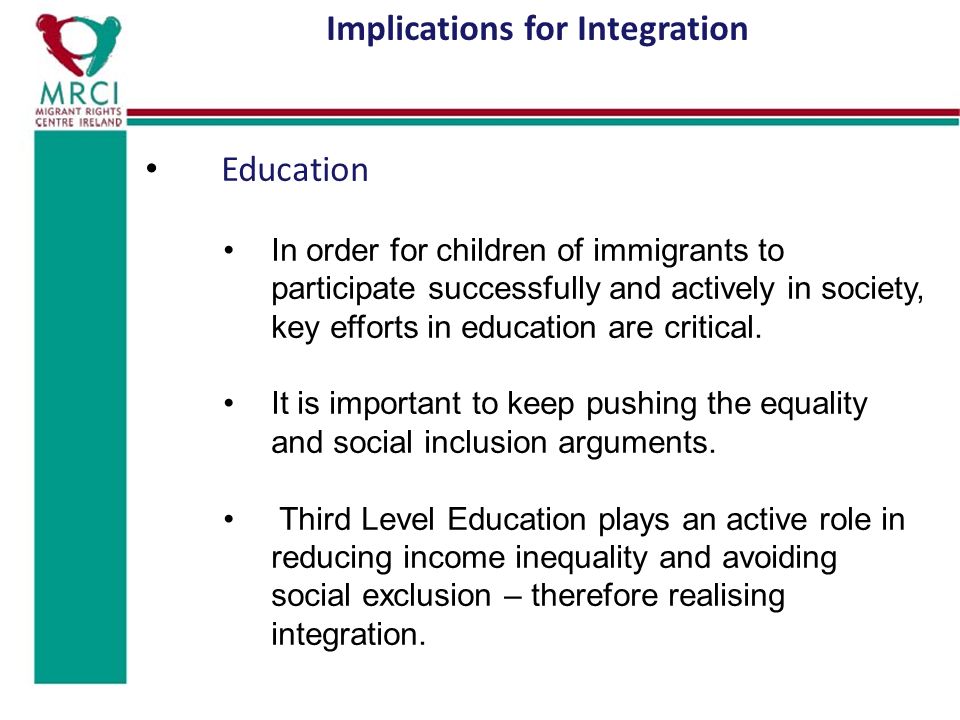 MRCI
MIGRANT RIGHTS
CENTRE IRELAND

Implications for Integration

• Education

• In order for children of immigrants to participate successfully and actively in society, key efforts in education are critical.

• It is important to keep pushing the equality and social inclusion arguments.

• Third Level Education plays an active role in reducing income inequality and avoiding social exclusion – therefore realising integration.